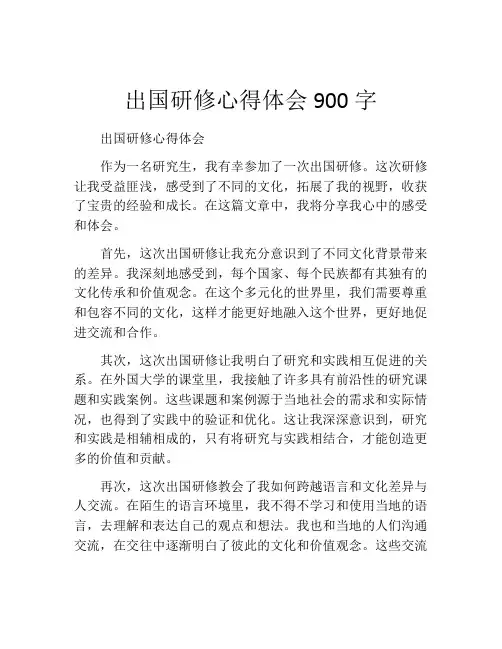 出国研修心得体会 900 字

出国研修心得体会

作为一名研究生，我有幸参加了一次出国研修。这次研修让我受益匪浅，感受到了不同的文化，拓展了我的视野，收获了宝贵的经验和成长。在这篇文章中，我将分享我心中的感受和体会。

首先，这次出国研修让我充分意识到了不同文化背景带来的差异。我深刻地感受到，每个国家、每个民族都有其独有的文化传承和价值观念。在这个多元化的世界里，我们需要尊重和包容不同的文化，这样才能更好地融入这个世界，更好地促进交流和合作。

其次，这次出国研修让我明白了研究和实践相互促进的关系。在外国大学的课堂里，我接触了许多具有前沿性的研究课题和实践案例。这些课题和案例源于当地社会的需求和实际情况，也得到了实践中的验证和优化。这让我深深意识到，研究和实践是相辅相成的，只有将研究与实践相结合，才能创造更多的价值和贡献。

再次，这次出国研修教会了我如何跨越语言和文化差异与人交流。在陌生的语言环境里，我不得不学习和使用当地的语言，去理解和表达自己的观点和想法。我也和当地的人们沟通交流，在交往中逐渐明白了彼此的文化和价值观念。这些交流